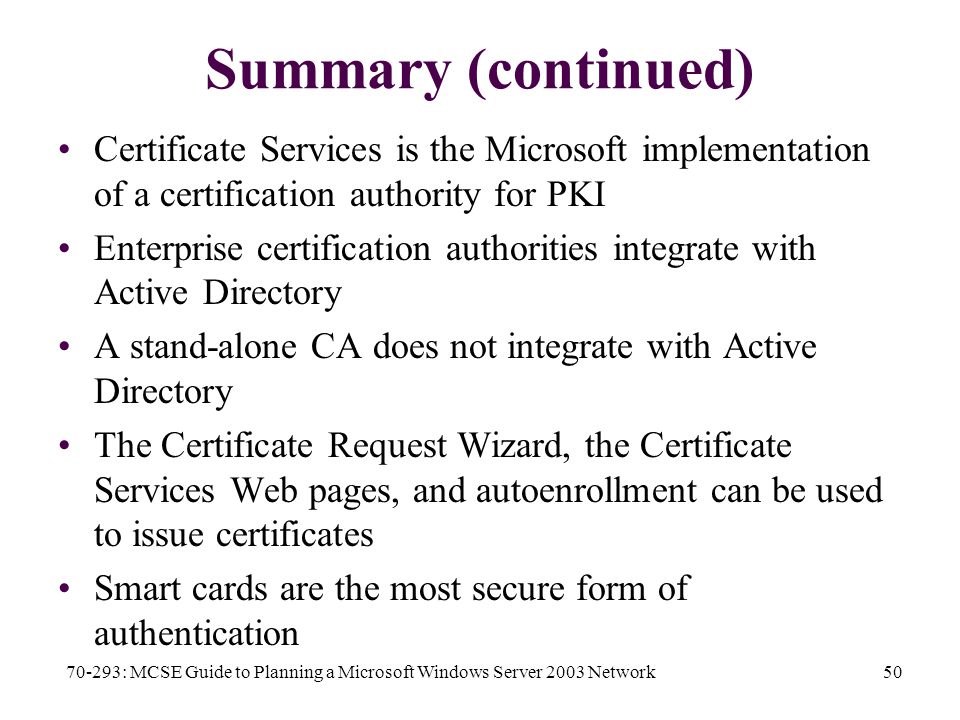 Summary (continued)

• Certificate Services is the Microsoft implementation of a certification authority for PKI

• Enterprise certification authorities integrate with Active Directory

• A stand-alone CA does not integrate with Active Directory

• The Certificate Request Wizard, the Certificate Services Web pages, and autoenrollment can be used to issue certificates

• Smart cards are the most secure form of authentication

70-293: MCSE Guide to Planning a Microsoft Windows Server 2003 Network

50